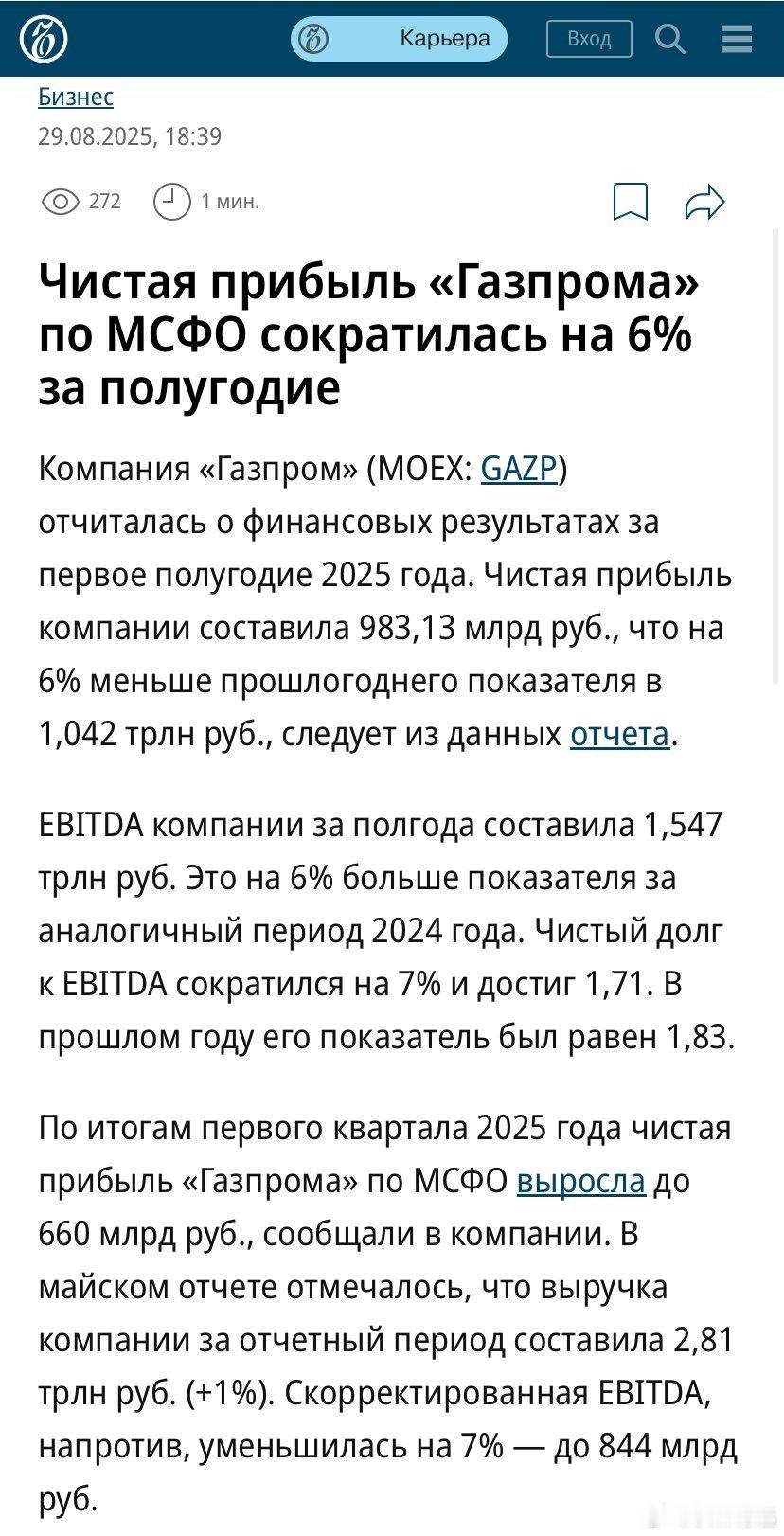 Карьера
Вход

Бизнес
29.08.2025, 18:39

272
1 мин.

Чистая прибыль «Газпрома» по МСФО сократилась на 6% за полугодие

Компания «Газпром» (MOEX: GAZP) отчиталась о финансовых результатах за первое полугодие 2025 года. Чистая прибыль компании составила 983,13 млрд руб., что на 6% меньше прошлогоднего показателя в 1,042 трлн руб., следует из данных отчета.

EBITDA компании за полгода составила 1,547 трлн руб. Это на 6% больше показателя за аналогичный период 2024 года. Чистый долг к EBITDA сократился на 7% и достиг 1,71. В прошлом году его показатель был равен 1,83.

По итогам первого квартала 2025 года чистая прибыль «Газпрома» по МСФО выросла до 660 млрд руб., сообщали в компании. В майском отчете отмечалось, что выручка компании за отчетный период составила 2,81 трлн руб. (+1%). Скорректированная EBITDA, напротив, уменьшилась на 7% — до 844 млрд руб.